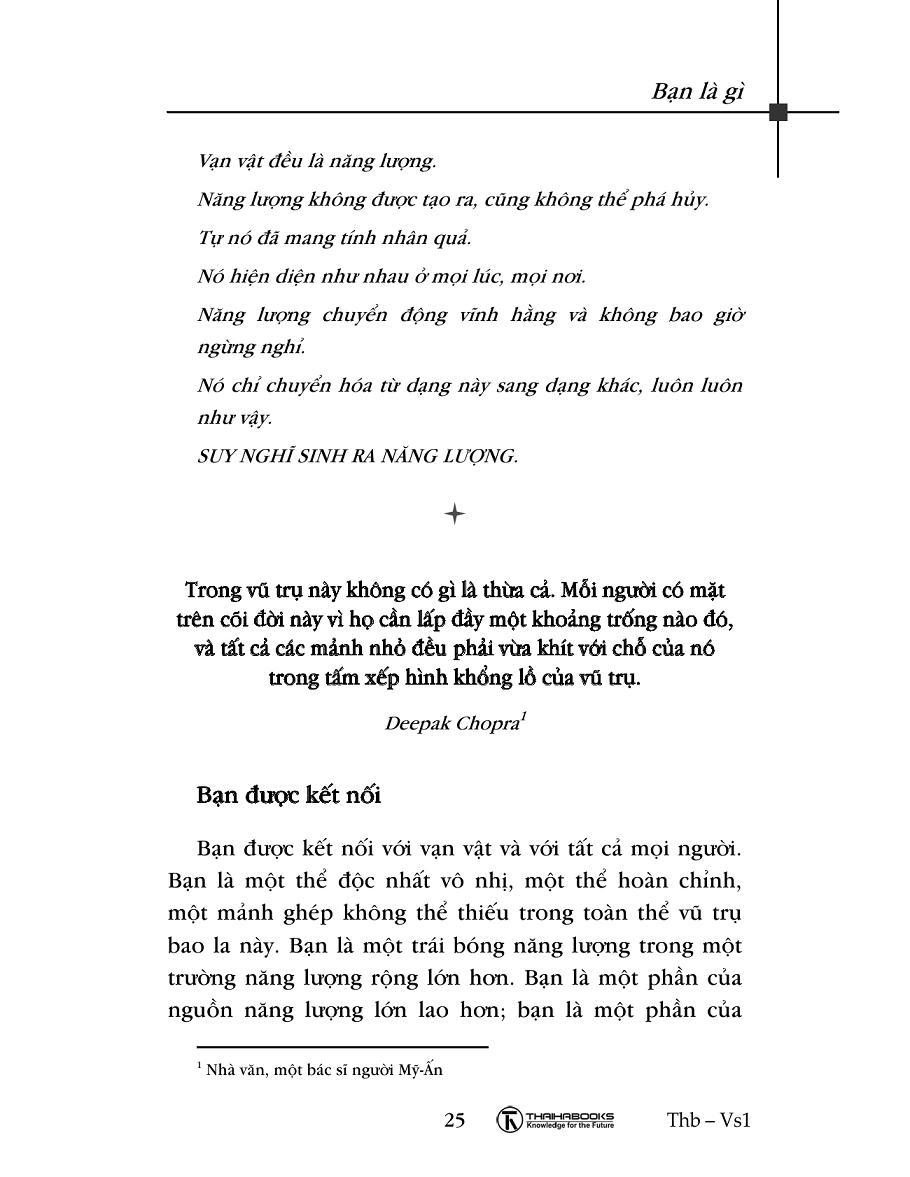 Bạn là gì

Vạn vật đều là năng lượng.

Năng lượng không được tạo ra, cũng không thể phá hủy.

Tự nó đã mang tính nhân quả.

Nó hiện diện như nhau ở mọi lúc, mọi nơi.

Năng lượng chuyển động vĩnh hằng và không bao giờ ngừng nghỉ.

Nó chỉ chuyển hóa từ dạng này sang dạng khác, luôn luôn như vậy.

SUY NGHĨ SINH RA NĂNG LƯỢNG.

Trong vũ trụ này không có gì là thừa cả. Mỗi người có mặt trên cõi đời này vì họ cần lấp đầy một khoảng trống nào đó, và tất cả các mảnh nhỏ đều phải vừa khít với chỗ của nó trong tấm xếp hình khổng lồ của vũ trụ.

Deepak Chopra$^1$

Bạn được kết nối

Bạn được kết nối với vạn vật và với tất cả mọi người. Bạn là một thể độc nhất vô nhị, một thể hoàn chỉnh, một mảnh ghép không thể thiếu trong toàn thể vũ trụ bao la này. Bạn là một trái bóng năng lượng trong một trường năng lượng rộng lớn hơn. Bạn là một phần của nguồn năng lượng lớn lao hơn; bạn là một phần của

$^1$ Nhà văn, một bác sĩ người Mỹ-Ấn

25 THAIHABOOKS Knowledge for the Future Thb – Vs1